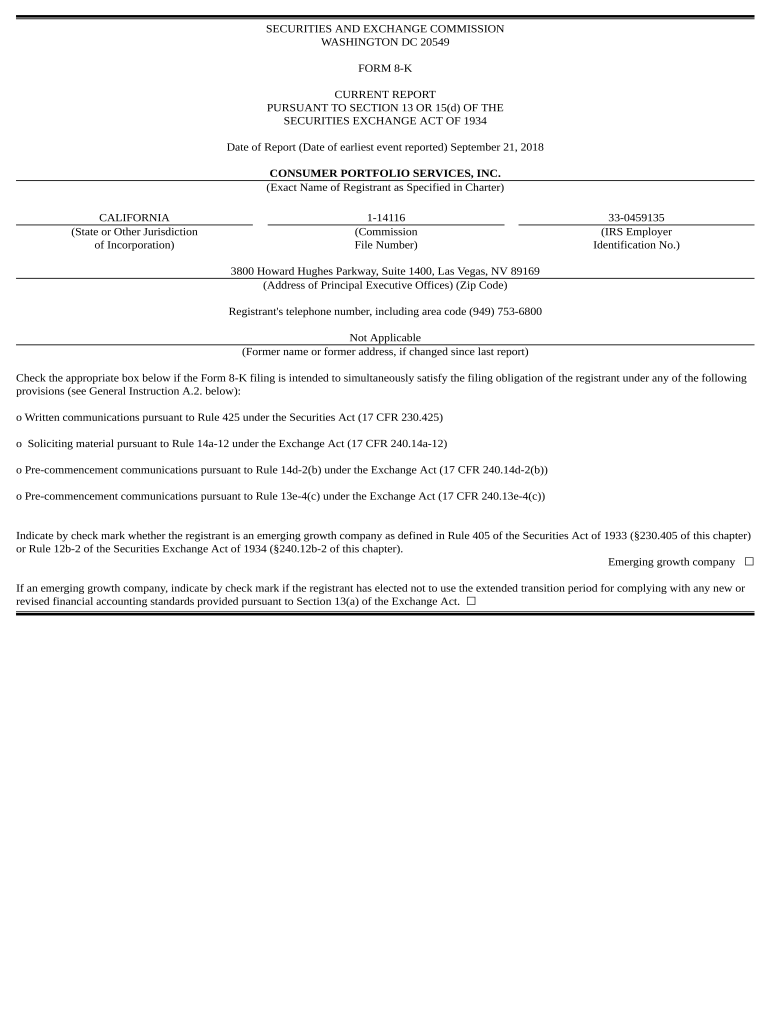 SECURITIES AND EXCHANGE COMMISSION
WASHINGTON DC 20549

FORM 8-K

CURRENT REPORT
PURSUANT TO SECTION 13 OR 15(d) OF THE
SECURITIES EXCHANGE ACT OF 1934

Date of Report (Date of earliest event reported) September 21, 2018

CONSUMER PORTFOLIO SERVICES, INC.
(Exact Name of Registrant as Specified in Charter)

| CALIFORNIA | 1-14116 | 33-0459135 |
|---|---|---|
| (State or Other Jurisdiction of Incorporation) | (Commission File Number) | (IRS Employer Identification No.) |

3800 Howard Hughes Parkway, Suite 1400, Las Vegas, NV 89169
(Address of Principal Executive Offices) (Zip Code)

Registrant's telephone number, including area code (949) 753-6800

Not Applicable
(Former name or former address, if changed since last report)

Check the appropriate box below if the Form 8-K filing is intended to simultaneously satisfy the filing obligation of the registrant under any of the following provisions (see General Instruction A.2. below):

o Written communications pursuant to Rule 425 under the Securities Act (17 CFR 230.425)

o Soliciting material pursuant to Rule 14a-12 under the Exchange Act (17 CFR 240.14a-12)

o Pre-commencement communications pursuant to Rule 14d-2(b) under the Exchange Act (17 CFR 240.14d-2(b))

o Pre-commencement communications pursuant to Rule 13e-4(c) under the Exchange Act (17 CFR 240.13e-4(c))

Indicate by check mark whether the registrant is an emerging growth company as defined in Rule 405 of the Securities Act of 1933 (§230.405 of this chapter) or Rule 12b-2 of the Securities Exchange Act of 1934 (§240.12b-2 of this chapter).
Emerging growth company ☐

If an emerging growth company, indicate by check mark if the registrant has elected not to use the extended transition period for complying with any new or revised financial accounting standards provided pursuant to Section 13(a) of the Exchange Act. ☐